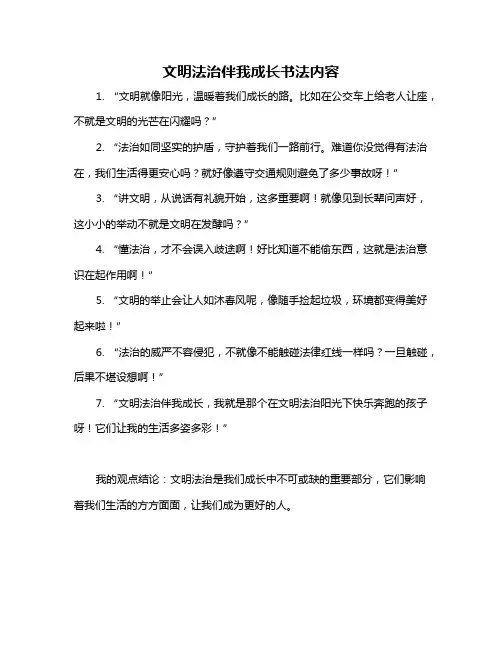 文明法治伴我成长书法内容

1. “文明就像阳光，温暖着我们成长的路。比如在公交车上给老人让座，不就是文明的光芒在闪耀吗？”

2. “法治如同坚实的护盾，守护着我们一路前行。难道你没觉得有法治在，我们生活得更安心吗？就好像遵守交通规则避免了多少事故呀！”

3. “讲文明，从说话有礼貌开始，这多重要啊！就像见到长辈问声好，这小小的举动不就是文明在发酵吗？”

4. “懂法治，才不会误入歧途啊！好比知道不能偷东西，这就是法治意识在起作用啊！”

5. “文明的举止会让人如沐春风呢，像随手捡起垃圾，环境都变得美好起来啦！”

6. “法治的威严不容侵犯，不就像不能触碰法律红线一样吗？一旦触碰，后果不堪设想啊！”

7. “文明法治伴我成长，我就是那个在文明法治阳光下快乐奔跑的孩子呀！它们让我的生活多姿多彩！”

我的观点结论：文明法治是我们成长中不可或缺的重要部分，它们影响着我们生活的方方面面，让我们成为更好的人。